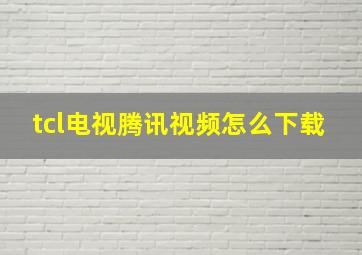 tcl电视腾讯视频怎么下载